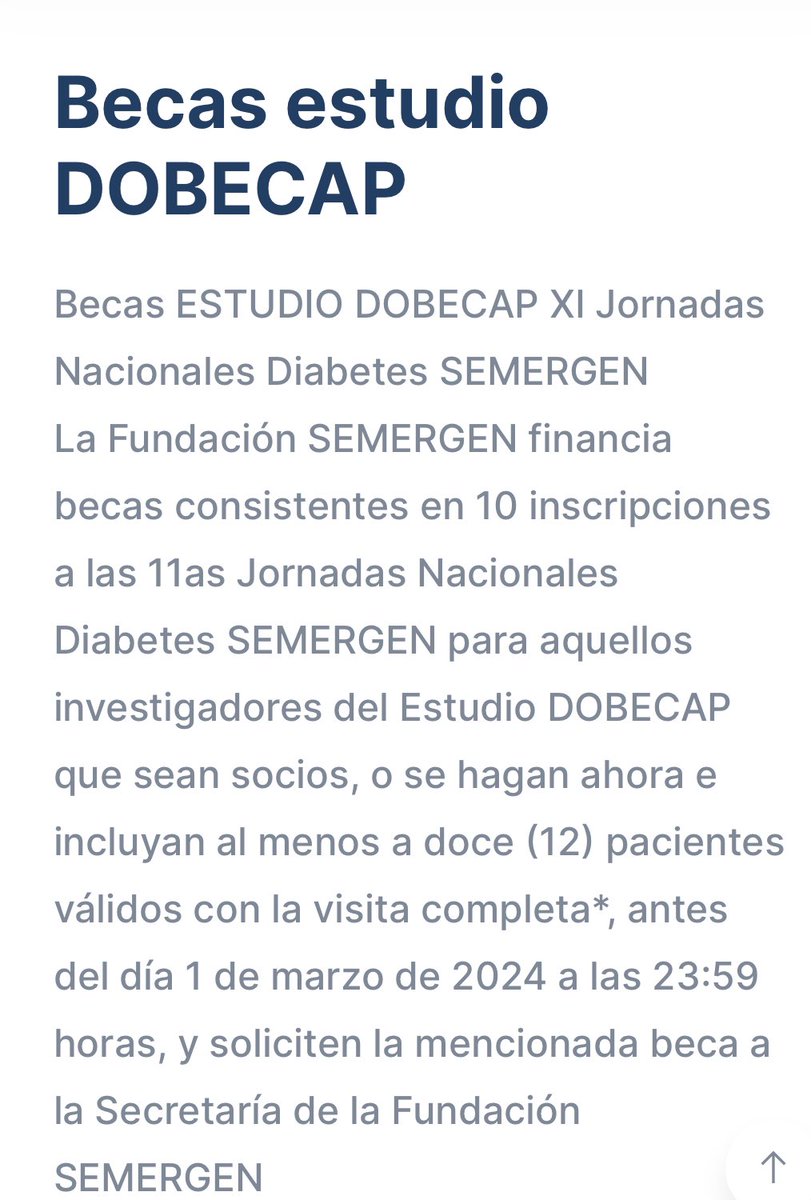 Becas estudio DOBECAP

Becas ESTUDIO DOBECAP XI Jornadas Nacionales Diabetes SEMERGEN
La Fundación SEMERGEN financia becas consistentes en 10 inscripciones a las 11as Jornadas Nacionales Diabetes SEMERGEN para aquellos investigadores del Estudio DOBECAP que sean socios, o se hagan ahora e incluyan al menos a doce (12) pacientes válidos con la visita completa*, antes del día 1 de marzo de 2024 a las 23:59 horas, y soliciten la mencionada beca a la Secretaría de la Fundación SEMERGEN